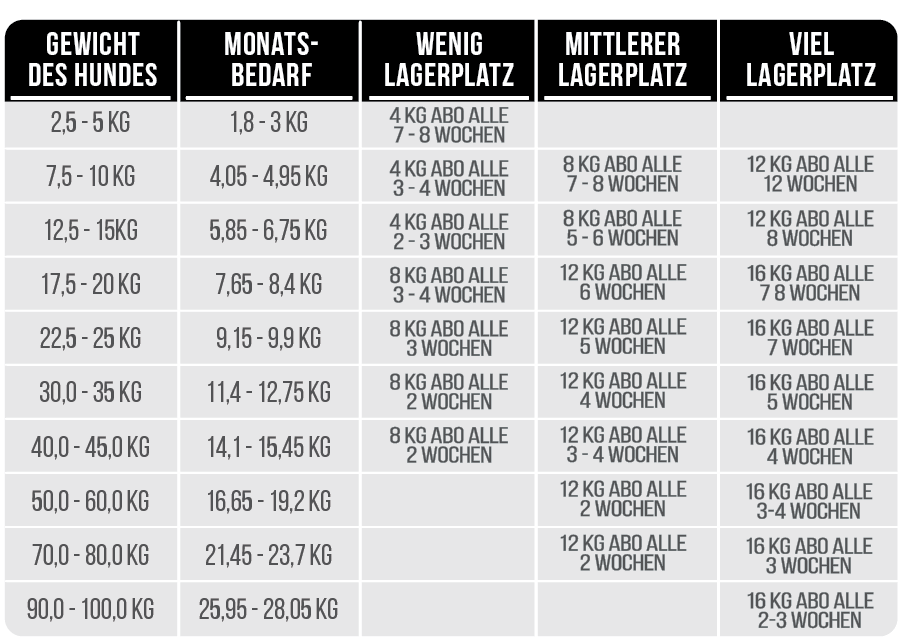 | GEWICHT DES HUNDES | MONATS-BEDARF | WENIG LAGERPLATZ | MITTLERER LAGERPLATZ | VIEL LAGERPLATZ |
|---|---|---|---|---|
| 2,5 - 5 KG | 1,8 - 3 KG | 4 KG ABO ALLE 7 - 8 WOCHEN | | |
| 7,5 - 10 KG | 4,05 - 4,95 KG | 4 KG ABO ALLE 3 - 4 WOCHEN | 8 KG ABO ALLE 7 - 8 WOCHEN | 12 KG ABO ALLE 12 WOCHEN |
| 12,5 - 15KG | 5,85 - 6,75 KG | 4 KG ABO ALLE 2 - 3 WOCHEN | 8 KG ABO ALLE 5 - 6 WOCHEN | 12 KG ABO ALLE 8 WOCHEN |
| 17,5 - 20 KG | 7,65 - 8,4 KG | 8 KG ABO ALLE 3 - 4 WOCHEN | 12 KG ABO ALLE 6 WOCHEN | 16 KG ABO ALLE 7 8 WOCHEN |
| 22,5 - 25 KG | 9,15 - 9,9 KG | 8 KG ABO ALLE 3 WOCHEN | 12 KG ABO ALLE 5 WOCHEN | 16 KG ABO ALLE 7 WOCHEN |
| 30,0 - 35 KG | 11,4 - 12,75 KG | 8 KG ABO ALLE 2 WOCHEN | 12 KG ABO ALLE 4 WOCHEN | 16 KG ABO ALLE 5 WOCHEN |
| 40,0 - 45,0 KG | 14,1 - 15,45 KG | 8 KG ABO ALLE 2 WOCHEN | 12 KG ABO ALLE 3 - 4 WOCHEN | 16 KG ABO ALLE 4 WOCHEN |
| 50,0 - 60,0 KG | 16,65 - 19,2 KG | | 12 KG ABO ALLE 2 WOCHEN | 16 KG ABO ALLE 3-4 WOCHEN |
| 70,0 - 80,0 KG | 21,45 - 23,7 KG | | 12 KG ABO ALLE 2 WOCHEN | 16 KG ABO ALLE 3 WOCHEN |
| 90,0 - 100,0 KG | 25,95 - 28,05 KG | | | 16 KG ABO ALLE 2-3 WOCHEN |